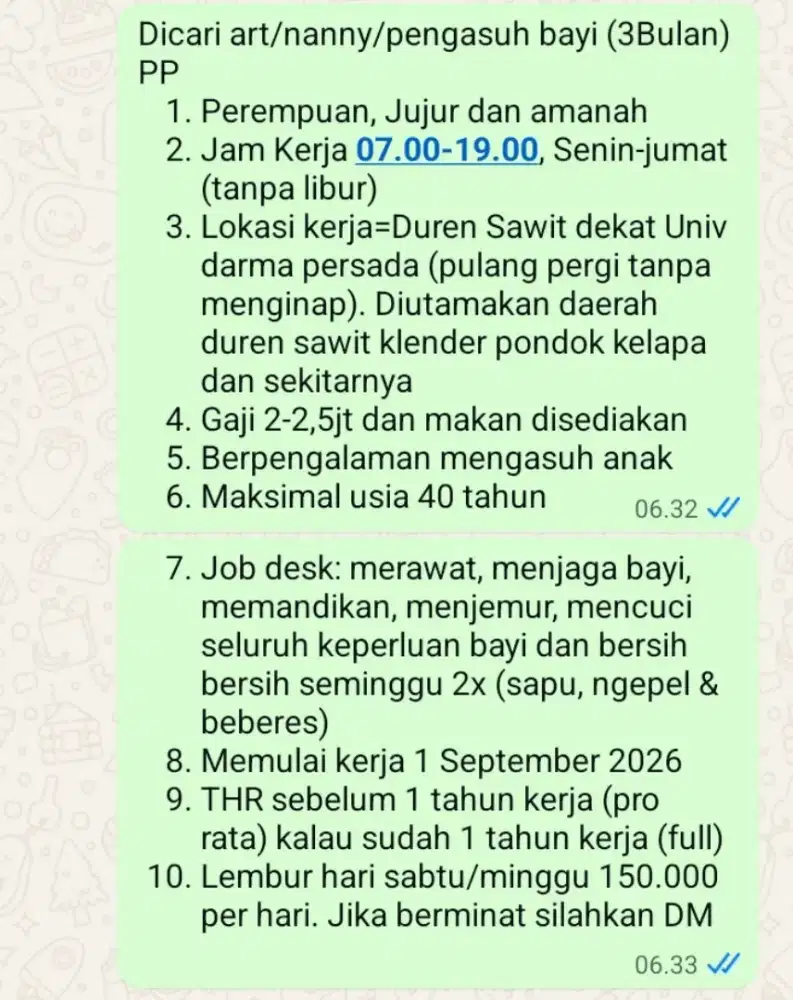 Dicari art/nanny/pengasuh bayi (3Bulan) PP

1. Perempuan, Jujur dan amanah
2. Jam Kerja 07.00-19.00, Senin-jumat (tanpa libur)
3. Lokasi kerja=Duren Sawit dekat Univ darma persada (pulang pergi tanpa menginap). Diutamakan daerah duren sawit klender pondok kelapa dan sekitarnya
4. Gaji 2-2,5jt dan makan disediakan
5. Berpengalaman mengasuh anak
6. Maksimal usia 40 tahun

06.32

7. Job desk: merawat, menjaga bayi, memandikan, menjemur, mencuci seluruh keperluan bayi dan bersih bersih seminggu 2x (sapu, ngepel & beberes)
8. Memulai kerja 1 September 2026
9. THR sebelum 1 tahun kerja (pro rata) kalau sudah 1 tahun kerja (full)
10. Lembur hari sabtu/minggu 150.000 per hari. Jika berminat silahkan DM

06.33